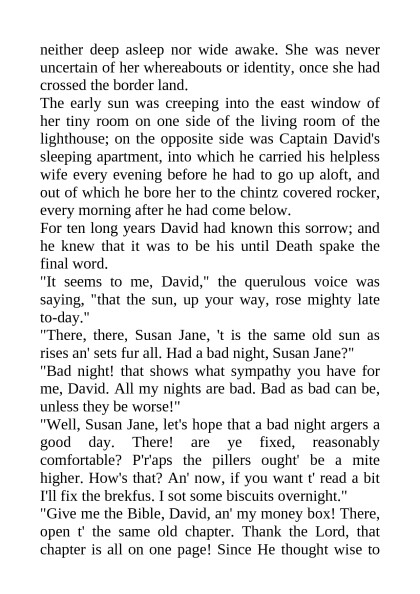 neither deep asleep nor wide awake. She was never uncertain of her whereabouts or identity, once she had crossed the border land.

The early sun was creeping into the east window of her tiny room on one side of the living room of the lighthouse; on the opposite side was Captain David's sleeping apartment, into which he carried his helpless wife every evening before he had to go up aloft, and out of which he bore her to the chintz covered rocker, every morning after he had come below.

For ten long years David had known this sorrow; and he knew that it was to be his until Death spake the final word.

"It seems to me, David," the querulous voice was saying, "that the sun, up your way, rose mighty late to-day."

"There, there, Susan Jane, 't is the same old sun as rises an' sets fur all. Had a bad night, Susan Jane?"

"Bad night! that shows what sympathy you have for me, David. All my nights are bad. Bad as bad can be, unless they be worse!"

"Well, Susan Jane, let's hope that a bad night argers a good day. There! are ye fixed, reasonably comfortable? P'r'aps the pillers ought' be a mite higher. How's that? An' now, if you want t' read a bit I'll fix the brekfus. I sot some biscuits overnight."

"Give me the Bible, David, an' my money box! There, open t' the same old chapter. Thank the Lord, that chapter is all on one page! Since He thought wise to